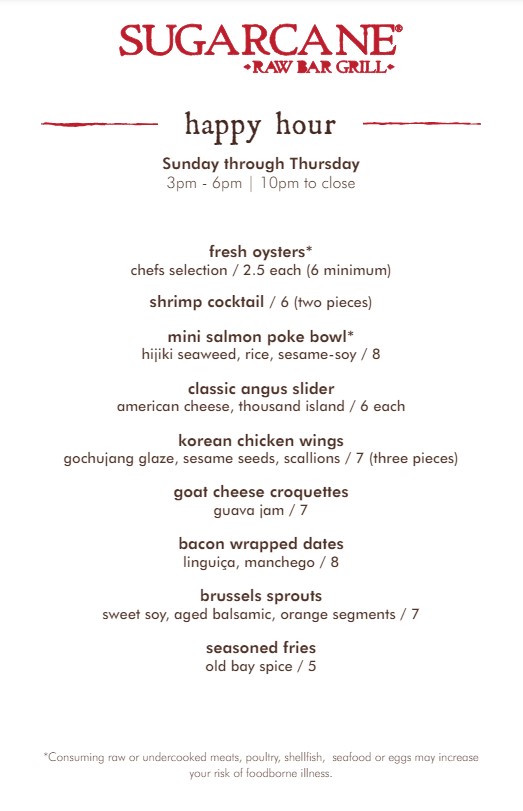 SUGARCANE®
•RAW BAR GRILL•

happy hour

Sunday through Thursday
3pm - 6pm | 10pm to close

fresh oysters*
chefs selection / 2.5 each (6 minimum)

shrimp cocktail / 6 (two pieces)

mini salmon poke bowl*
hijiki seaweed, rice, sesame-soy / 8

classic angus slider
american cheese, thousand island / 6 each

korean chicken wings
gochujang glaze, sesame seeds, scallions / 7 (three pieces)

goat cheese croquettes
guava jam / 7

bacon wrapped dates
linguiça, manchego / 8

brussels sprouts
sweet soy, aged balsamic, orange segments / 7

seasoned fries
old bay spice / 5

*Consuming raw or undercooked meats, poultry, shellfish, seafood or eggs may increase your risk of foodborne illness.